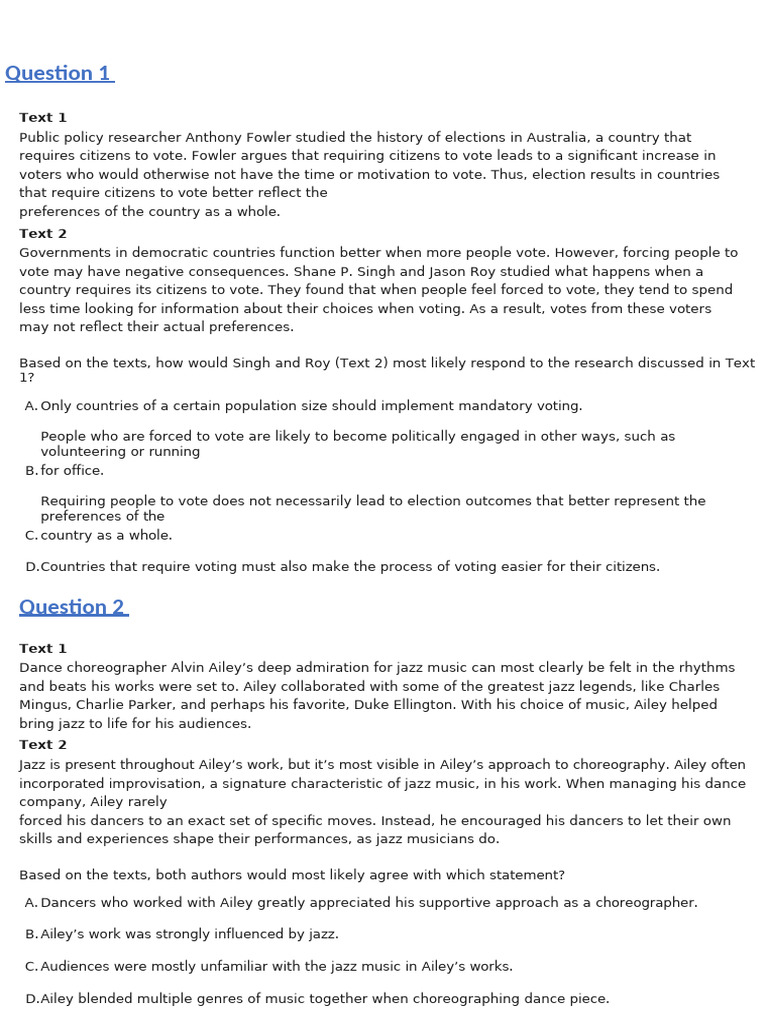 Question 1

Text 1
Public policy researcher Anthony Fowler studied the history of elections in Australia, a country that requires citizens to vote. Fowler argues that requiring citizens to vote leads to a significant increase in voters who would otherwise not have the time or motivation to vote. Thus, election results in countries that require citizens to vote better reflect the preferences of the country as a whole.
Text 2
Governments in democratic countries function better when more people vote. However, forcing people to vote may have negative consequences. Shane P. Singh and Jason Roy studied what happens when a country requires its citizens to vote. They found that when people feel forced to vote, they tend to spend less time looking for information about their choices when voting. As a result, votes from these voters may not reflect their actual preferences.

Based on the texts, how would Singh and Roy (Text 2) most likely respond to the research discussed in Text 1?

A. Only countries of a certain population size should implement mandatory voting.

B. People who are forced to vote are likely to become politically engaged in other ways, such as volunteering or running for office.

C. Requiring people to vote does not necessarily lead to election outcomes that better represent the preferences of the country as a whole.

D. Countries that require voting must also make the process of voting easier for their citizens.

Question 2

Text 1
Dance choreographer Alvin Ailey's deep admiration for jazz music can most clearly be felt in the rhythms and beats his works were set to. Ailey collaborated with some of the greatest jazz legends, like Charles Mingus, Charlie Parker, and perhaps his favorite, Duke Ellington. With his choice of music, Ailey helped bring jazz to life for his audiences.
Text 2
Jazz is present throughout Ailey's work, but it's most visible in Ailey's approach to choreography. Ailey often incorporated improvisation, a signature characteristic of jazz music, in his work. When managing his dance company, Ailey rarely forced his dancers to an exact set of specific moves. Instead, he encouraged his dancers to let their own skills and experiences shape their performances, as jazz musicians do.

Based on the texts, both authors would most likely agree with which statement?

A. Dancers who worked with Ailey greatly appreciated his supportive approach as a choreographer.

B. Ailey's work was strongly influenced by jazz.

C. Audiences were mostly unfamiliar with the jazz music in Ailey's works.

D. Ailey blended multiple genres of music together when choreographing dance piece.